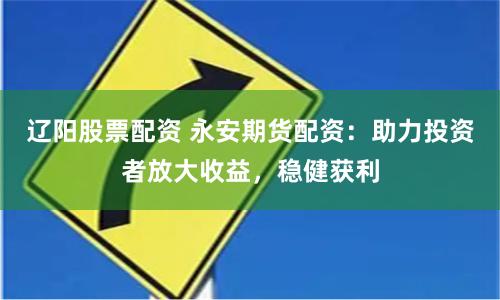 辽阳股票配资 永安期货配资：助力投资者放大收益，稳健获利